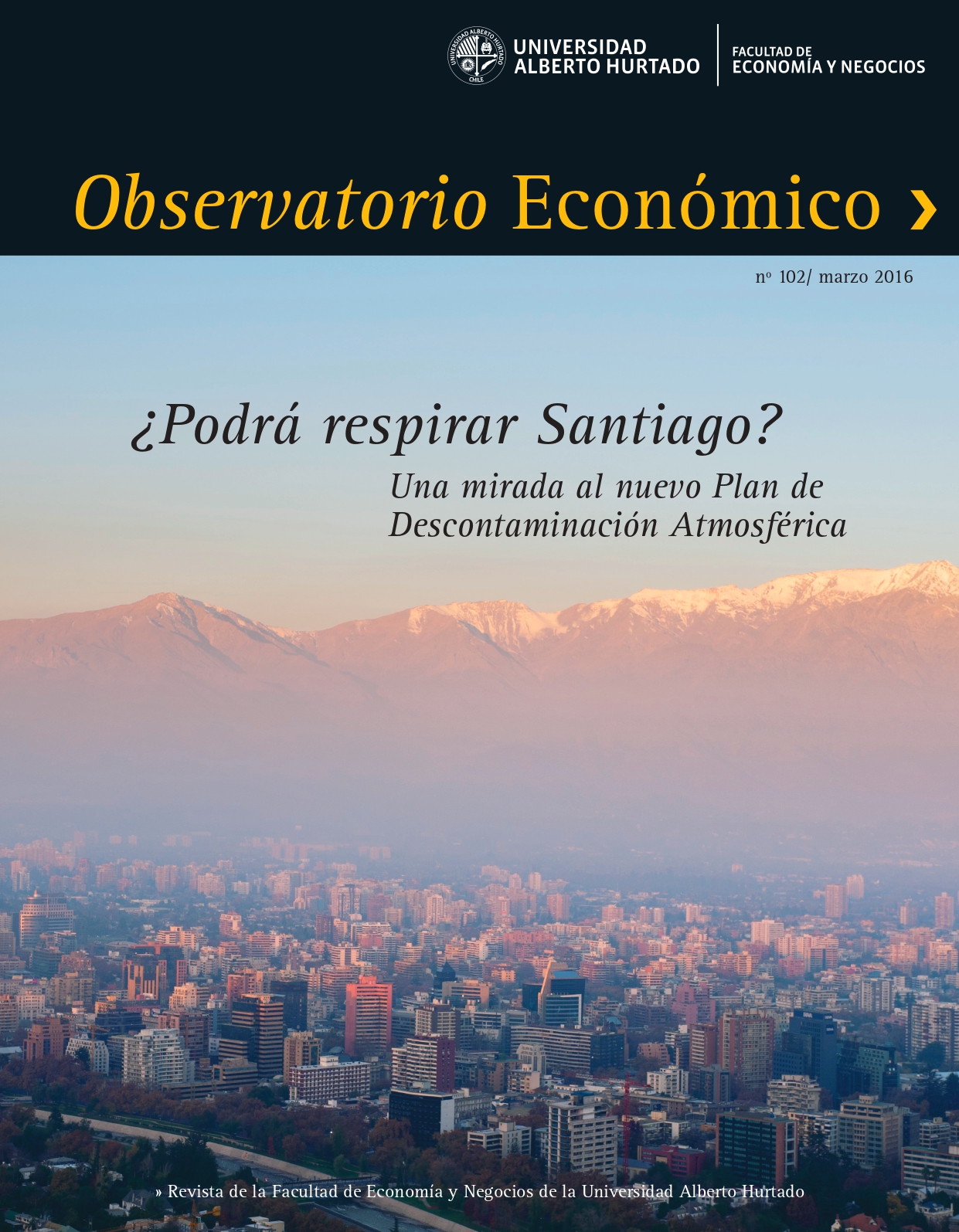 UNIVERSIDAD ALBERTO HURTADO CHILE

UNIVERSIDAD ALBERTO HURTADO

FACULTAD DE ECONOMÍA Y NEGOCIOS

Observatorio Económico ›

nº 102/ marzo 2016

¿Podrá respirar Santiago?

Una mirada al nuevo Plan de Descontaminación Atmosférica

» Revista de la Facultad de Economía y Negocios de la Universidad Alberto Hurtado